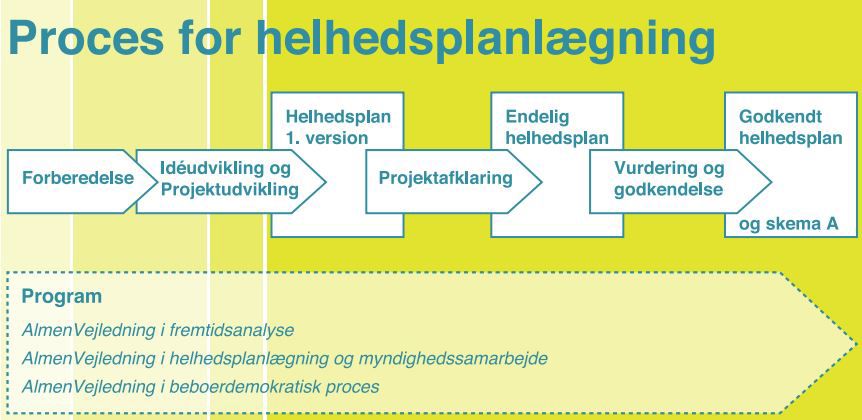 Proces for helhedsplanlægning

Forberedelse

Idéudvikling og Projektudvikling

Helhedsplan 1. version

Projektafklaring

Endelig helhedsplan

Vurdering og godkendelse

Godkendt helhedsplan og skema A

Program

AlmenVejledning i fremtidsanalyse

AlmenVejledning i helhedsplanlægning og myndighedssamarbejde

AlmenVejledning i beboerdemokratisk proces